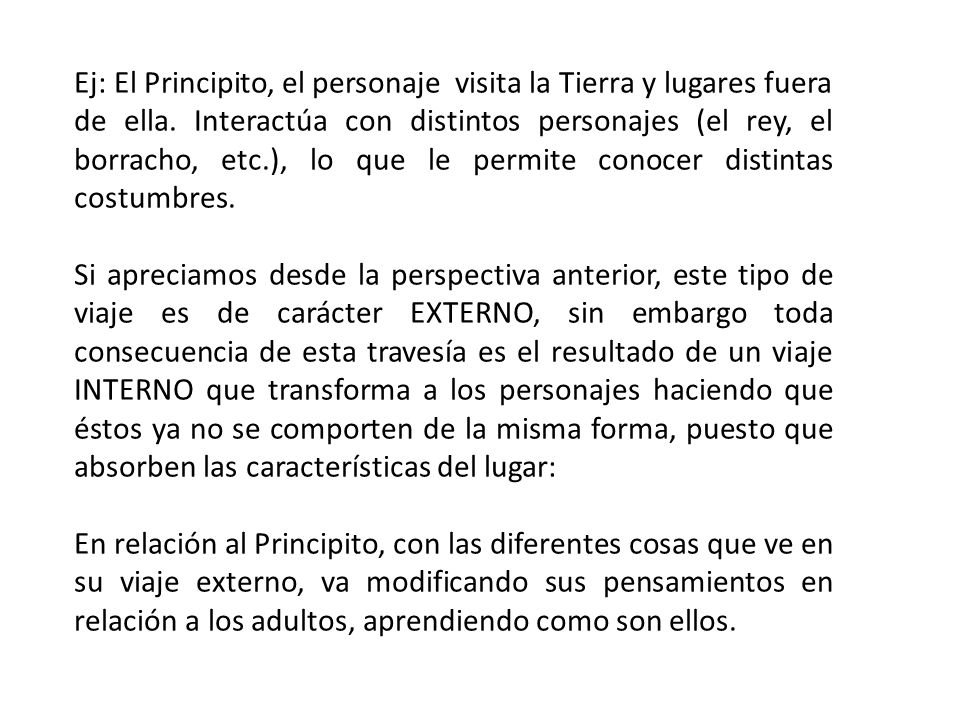 Ej: El Principito, el personaje visita la Tierra y lugares fuera de ella. Interactúa con distintos personajes (el rey, el borracho, etc.), lo que le permite conocer distintas costumbres.

Si apreciamos desde la perspectiva anterior, este tipo de viaje es de carácter EXTERNO, sin embargo toda consecuencia de esta travesía es el resultado de un viaje INTERNO que transforma a los personajes haciendo que éstos ya no se comporten de la misma forma, puesto que absorben las características del lugar:

En relación al Principito, con las diferentes cosas que ve en su viaje externo, va modificando sus pensamientos en relación a los adultos, aprendiendo como son ellos.